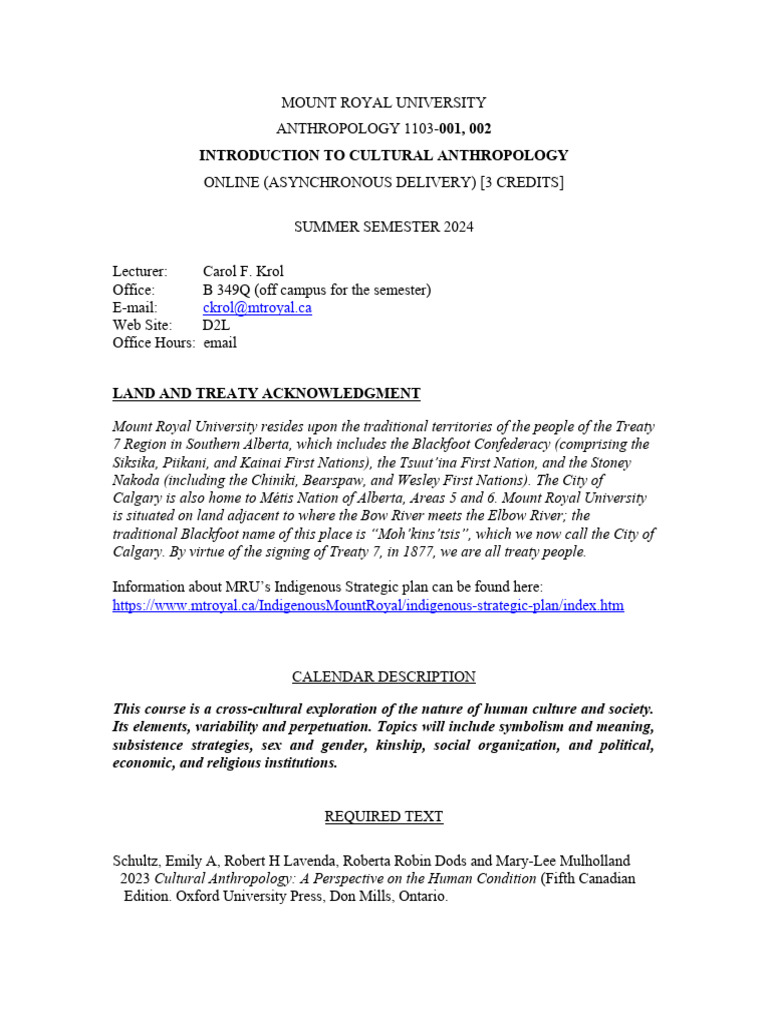 MOUNT ROYAL UNIVERSITY

ANTHROPOLOGY 1103-001, 002

INTRODUCTION TO CULTURAL ANTHROPOLOGY

ONLINE (ASYNCHRONOUS DELIVERY) [3 CREDITS]

SUMMER SEMESTER 2024

Lecturer: Carol F. Krol
Office: B 349Q (off campus for the semester)
E-mail: ckrol@mtroyal.ca
Web Site: D2L
Office Hours: email

LAND AND TREATY ACKNOWLEDGMENT

Mount Royal University resides upon the traditional territories of the people of the Treaty 7 Region in Southern Alberta, which includes the Blackfoot Confederacy (comprising the Siksika, Piikani, and Kainai First Nations), the Tsuut'ina First Nation, and the Stoney Nakoda (including the Chiniki, Bearspaw, and Wesley First Nations). The City of Calgary is also home to Métis Nation of Alberta, Areas 5 and 6. Mount Royal University is situated on land adjacent to where the Bow River meets the Elbow River; the traditional Blackfoot name of this place is "Moh'kins'tsis", which we now call the City of Calgary. By virtue of the signing of Treaty 7, in 1877, we are all treaty people.

Information about MRU's Indigenous Strategic plan can be found here:
https://www.mtroyal.ca/IndigenousMountRoyal/indigenous-strategic-plan/index.htm

CALENDAR DESCRIPTION

This course is a cross-cultural exploration of the nature of human culture and society. Its elements, variability and perpetuation. Topics will include symbolism and meaning, subsistence strategies, sex and gender, kinship, social organization, and political, economic, and religious institutions.

REQUIRED TEXT

Schultz, Emily A, Robert H Lavenda, Roberta Robin Dods and Mary-Lee Mulholland
2023 Cultural Anthropology: A Perspective on the Human Condition (Fifth Canadian Edition. Oxford University Press, Don Mills, Ontario.